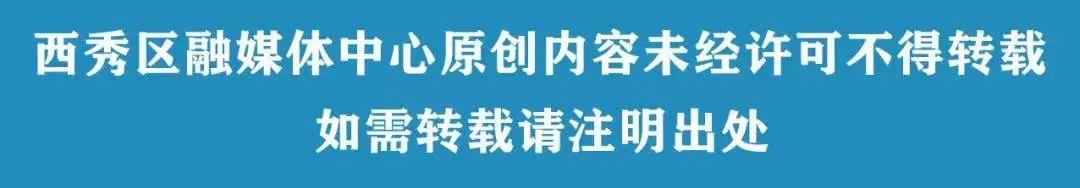 西秀区融媒体中心原创内容未经许可不得转载
如需转载请注明出处